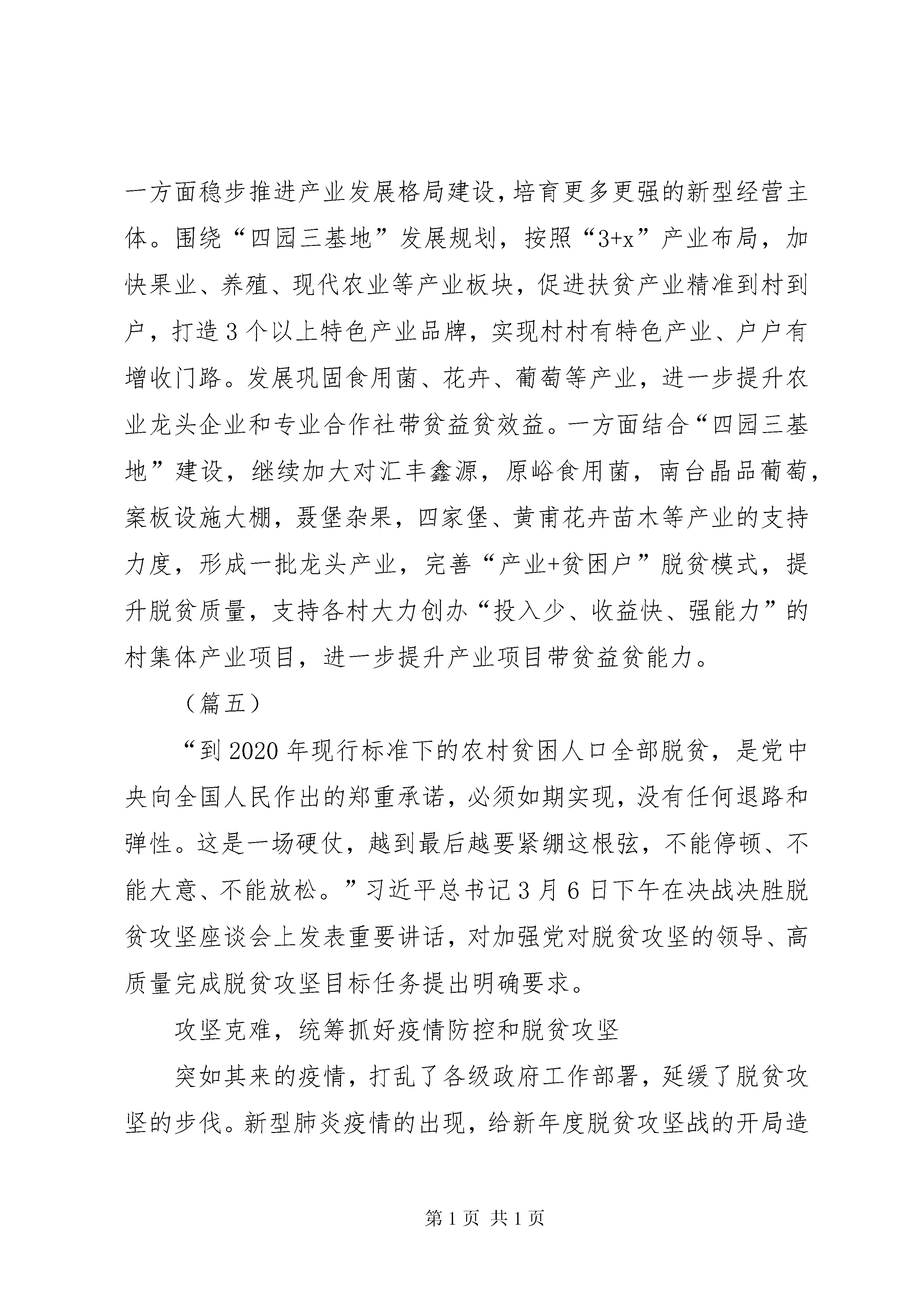 一方面稳步推进产业发展格局建设，培育更多更强的新型经营主体。围绕“四园三基地”发展规划，按照“3+x”产业布局，加快果业、养殖、现代农业等产业板块，促进扶贫产业精准到村到户，打造3个以上特色产业品牌，实现村村有特色产业、户户有增收门路。发展巩固食用菌、花卉、葡萄等产业，进一步提升农业龙头企业和专业合作社带贫益贫效益。一方面结合“四园三基地”建设，继续加大对汇丰鑫源，原峪食用菌，南台晶品葡萄，案板设施大棚，聂堡杂果，四家堡、黄甫花卉苗木等产业的支持力度，形成一批龙头产业，完善“产业+贫困户”脱贫模式，提升脱贫质量，支持各村大力创办“投入少、收益快、强能力”的村集体产业项目，进一步提升产业项目带贫益贫能力。

（篇五）

“到2020年现行标准下的农村贫困人口全部脱贫，是党中央向全国人民作出的郑重承诺，必须如期实现，没有任何退路和弹性。这是一场硬仗，越到最后越要紧绷这根弦，不能停顿、不能大意、不能放松。”习近平总书记3月6日下午在决战决胜脱贫攻坚座谈会上发表重要讲话，对加强党对脱贫攻坚的领导、高质量完成脱贫攻坚目标任务提出明确要求。

攻坚克难，统筹抓好疫情防控和脱贫攻坚

突如其来的疫情，打乱了各级政府工作部署，延缓了脱贫攻坚的步伐。新型肺炎疫情的出现，给新年度脱贫攻坚战的开局造

第1页 共1页